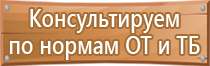 Консультируем по нормам ОТ и ТБ